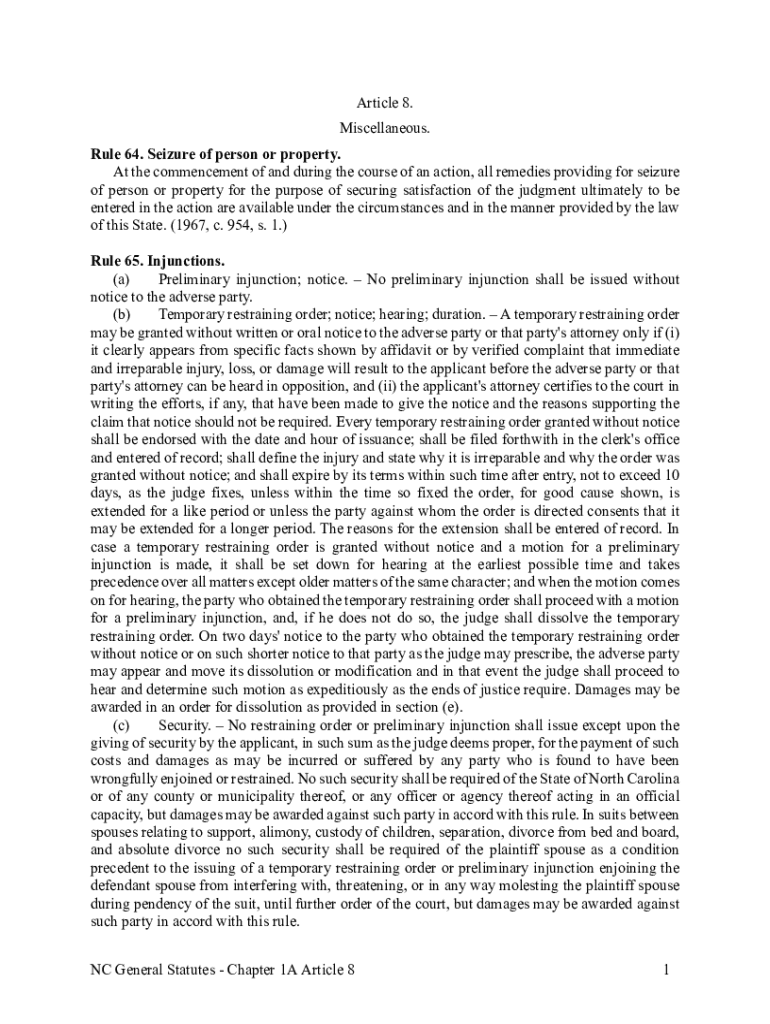 Article 8.

Miscellaneous.

Rule 64. Seizure of person or property.

At the commencement of and during the course of an action, all remedies providing for seizure of person or property for the purpose of securing satisfaction of the judgment ultimately to be entered in the action are available under the circumstances and in the manner provided by the law of this State. (1967, c. 954, s. 1.)

Rule 65. Injunctions.

(a) Preliminary injunction; notice. – No preliminary injunction shall be issued without notice to the adverse party.

(b) Temporary restraining order; notice; hearing; duration. – A temporary restraining order may be granted without written or oral notice to the adverse party or that party's attorney only if (i) it clearly appears from specific facts shown by affidavit or by verified complaint that immediate and irreparable injury, loss, or damage will result to the applicant before the adverse party or that party's attorney can be heard in opposition, and (ii) the applicant's attorney certifies to the court in writing the efforts, if any, that have been made to give the notice and the reasons supporting the claim that notice should not be required. Every temporary restraining order granted without notice shall be endorsed with the date and hour of issuance; shall be filed forthwith in the clerk's office and entered of record; shall define the injury and state why it is irreparable and why the order was granted without notice; and shall expire by its terms within such time after entry, not to exceed 10 days, as the judge fixes, unless within the time so fixed the order, for good cause shown, is extended for a like period or unless the party against whom the order is directed consents that it may be extended for a longer period. The reasons for the extension shall be entered of record. In case a temporary restraining order is granted without notice and a motion for a preliminary injunction is made, it shall be set down for hearing at the earliest possible time and takes precedence over all matters except older matters of the same character; and when the motion comes on for hearing, the party who obtained the temporary restraining order shall proceed with a motion for a preliminary injunction, and, if he does not do so, the judge shall dissolve the temporary restraining order. On two days' notice to the party who obtained the temporary restraining order without notice or on such shorter notice to that party as the judge may prescribe, the adverse party may appear and move its dissolution or modification and in that event the judge shall proceed to hear and determine such motion as expeditiously as the ends of justice require. Damages may be awarded in an order for dissolution as provided in section (e).

(c) Security. – No restraining order or preliminary injunction shall issue except upon the giving of security by the applicant, in such sum as the judge deems proper, for the payment of such costs and damages as may be incurred or suffered by any party who is found to have been wrongfully enjoined or restrained. No such security shall be required of the State of North Carolina or of any county or municipality thereof, or any officer or agency thereof acting in an official capacity, but damages may be awarded against such party in accord with this rule. In suits between spouses relating to support, alimony, custody of children, separation, divorce from bed and board, and absolute divorce no such security shall be required of the plaintiff spouse as a condition precedent to the issuing of a temporary restraining order or preliminary injunction enjoining the defendant spouse from interfering with, threatening, or in any way molesting the plaintiff spouse during pendency of the suit, until further order of the court, but damages may be awarded against such party in accord with this rule.

NC General Statutes - Chapter 1A Article 8 1